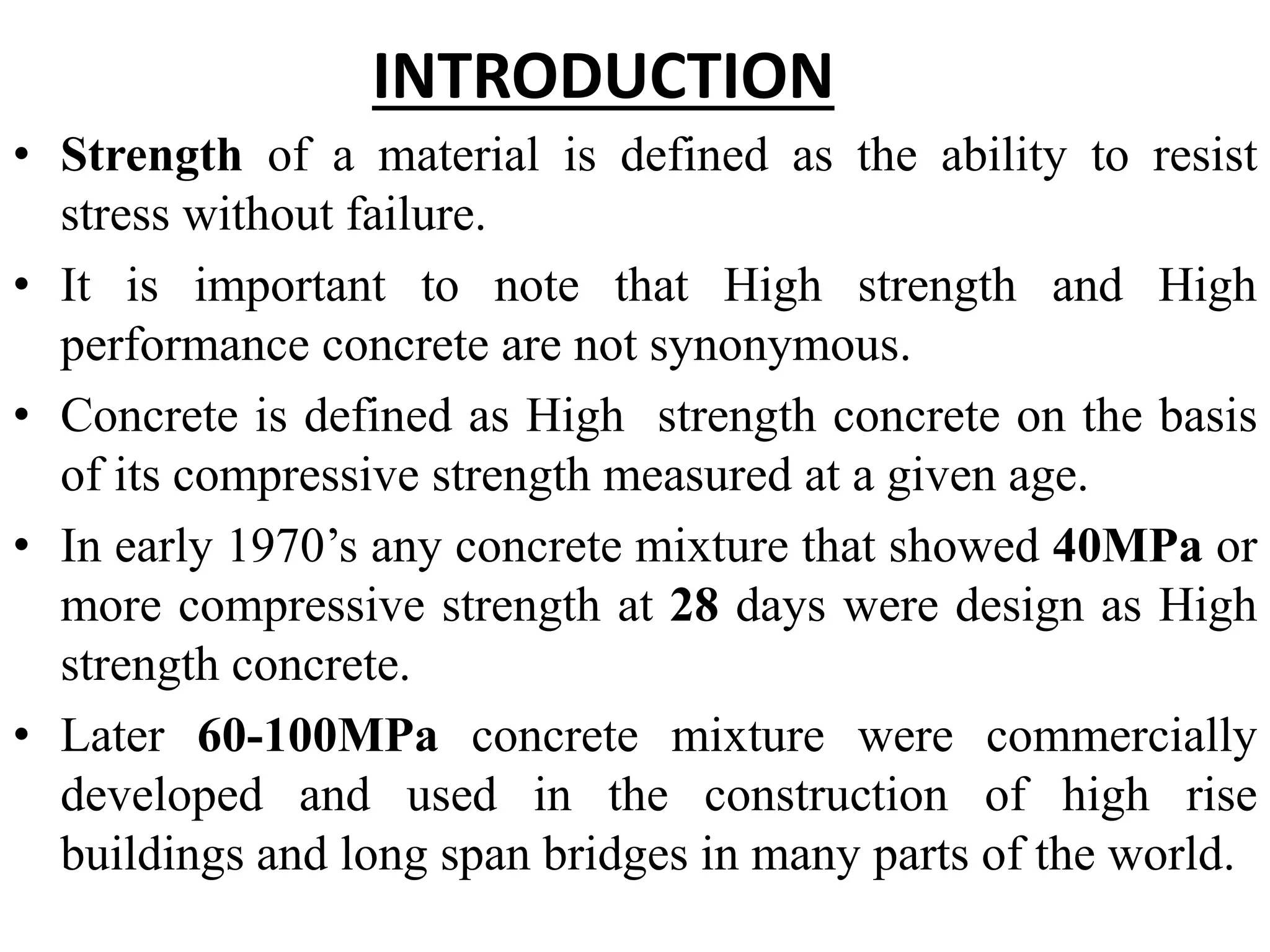 INTRODUCTION

• Strength of a material is defined as the ability to resist stress without failure.

• It is important to note that High strength and High performance concrete are not synonymous.

• Concrete is defined as High strength concrete on the basis of its compressive strength measured at a given age.

• In early 1970’s any concrete mixture that showed 40MPa or more compressive strength at 28 days were design as High strength concrete.

• Later 60-100MPa concrete mixture were commercially developed and used in the construction of high rise buildings and long span bridges in many parts of the world.